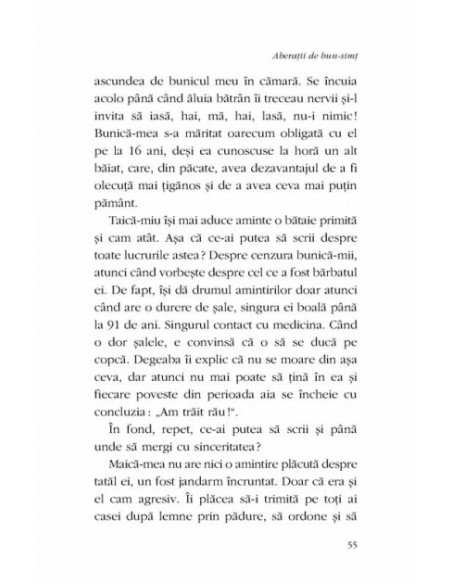 Aberații de bun-simț

ascundea de bunicul meu în cămară. Se încuia acolo până când ăluia bătrân îi treceau nervii și-l invita să iasă, hai, mă, hai, lasă, nu-i nimic! Bunică-mea s-a măritat oarecum obligată cu el pe la 16 ani, deși ea cunoscuse la horă un alt băiat, care, din păcate, avea dezavantajul de a fi olecuță mai țigănos și de a avea ceva mai puțin pământ.

Taică-miu își mai aduce aminte o bătaie primită și cam atât. Așa că ce-ai putea să scrii despre toate lucrurile astea? Despre cenzura bunică-mii, atunci când vorbește despre cel ce a fost bărbatul ei. De fapt, își dă drumul amintirilor doar atunci când are o durere de șale, singura ei boală până la 91 de ani. Singurul contact cu medicina. Când o dor șalele, e convinsă că o să se ducă pe copcă. Degeaba îi explic că nu se moare din așa ceva, dar atunci nu mai poate să țină în ea și fiecare poveste din perioada aia se încheie cu concluzia: „Am trăit rău!".

În fond, repet, ce-ai putea să scrii și până unde să mergi cu sinceritatea?

Maică-mea nu are nici o amintire plăcută despre tatăl ei, un fost jandarm încruntat. Doar că era și el cam agresiv. Îi plăcea să-i trimită pe toți ai casei după lemne prin pădure, să ordone și să

55